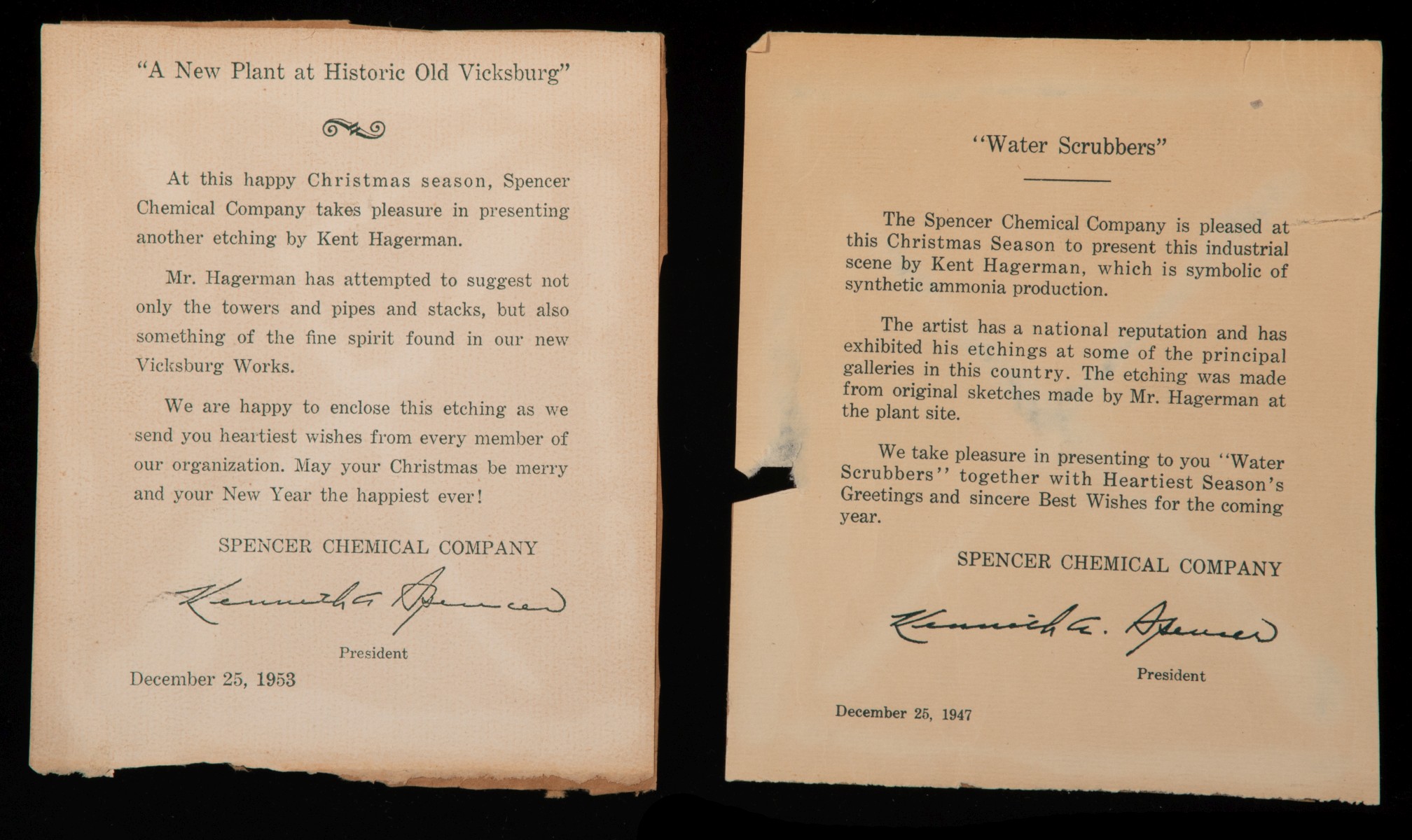 "A New Plant at Historic Old Vicksburg"

At this happy Christmas season, Spencer Chemical Company takes pleasure in presenting another etching by Kent Hagerman.

Mr. Hagerman has attempted to suggest not only the towers and pipes and stacks, but also something of the fine spirit found in our new Vicksburg Works.

We are happy to enclose this etching as we send you heartiest wishes from every member of our organization. May your Christmas be merry and your New Year the happiest ever!

SPENCER CHEMICAL COMPANY

Kenneth A. Spencer

President

December 25, 1953

"Water Scrubbers"

The Spencer Chemical Company is pleased at this Christmas Season to present this industrial scene by Kent Hagerman, which is symbolic of synthetic ammonia production.

The artist has a national reputation and has exhibited his etchings at some of the principal galleries in this country. The etching was made from original sketches made by Mr. Hagerman at the plant site.

We take pleasure in presenting to you "Water Scrubbers" together with Heartiest Season's Greetings and sincere Best Wishes for the coming year.

SPENCER CHEMICAL COMPANY

Kenneth A. Spencer

President

December 25, 1947